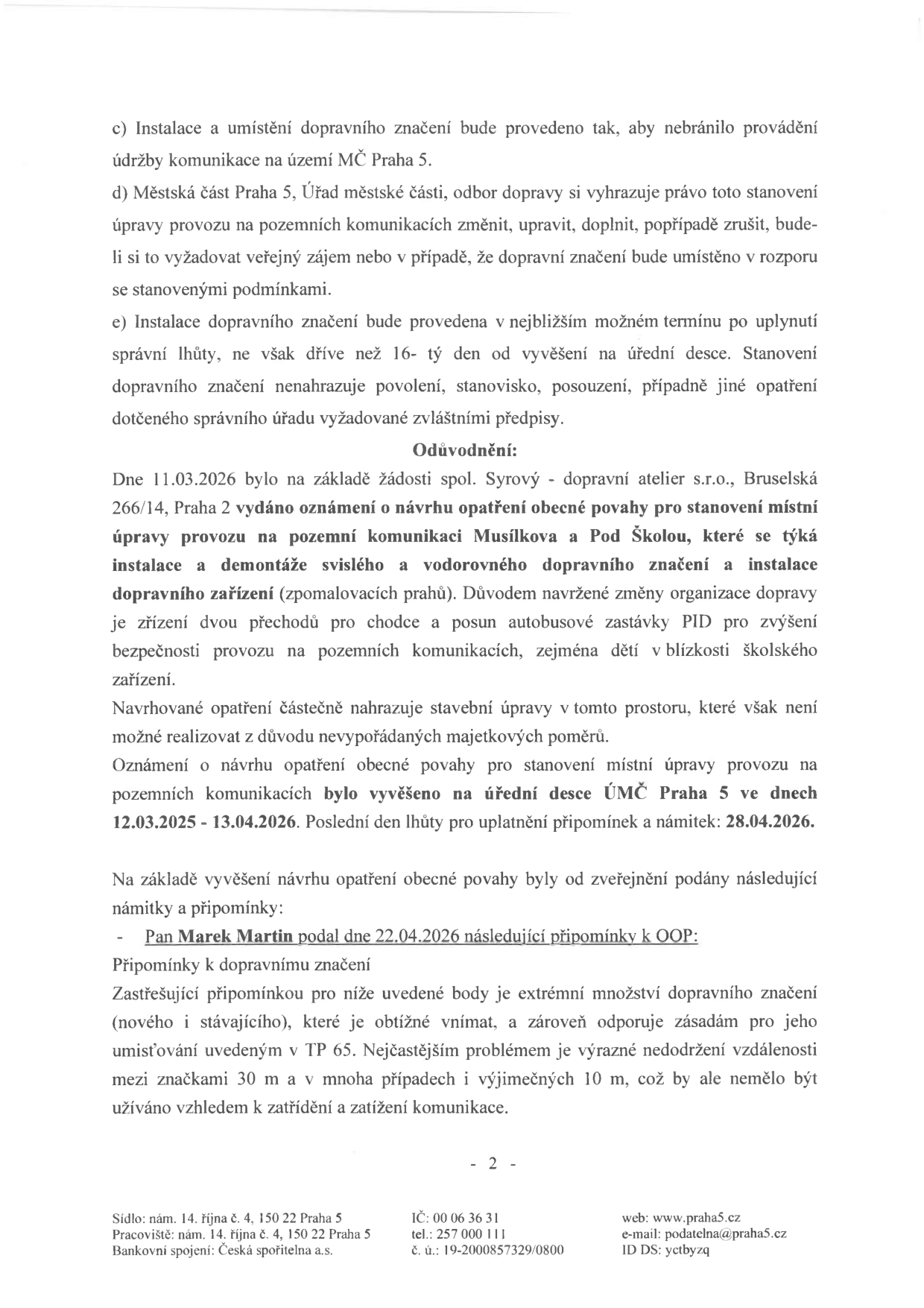 c) Instalace a umístění dopravního značení bude provedeno tak, aby nebránilo provádění údržby komunikace na území MČ Praha 5.

d) Městská část Praha 5, Úřad městské části, odbor dopravy si vyhrazuje právo toto stanovení úpravy provozu na pozemních komunikacích změnit, upravit, doplnit, popřípadě zrušit, bude-li si to vyžadovat veřejný zájem nebo v případě, že dopravní značení bude umístěno v rozporu se stanovenými podmínkami.

e) Instalace dopravního značení bude provedena v nejbližším možném termínu po uplynutí správní lhůty, ne však dříve než 16- tý den od vyvěšení na úřední desce. Stanovení dopravního značení nenahrazuje povolení, stanovisko, posouzení, případně jiné opatření dotčeného správního úřadu vyžadované zvláštními předpisy.

Odůvodnění:

Dne 11.03.2026 bylo na základě žádosti spol. Syrový - dopravní atelier s.r.o., Bruselská 266/14, Praha 2 vydáno oznámení o návrhu opatření obecné povahy pro stanovení místní úpravy provozu na pozemní komunikaci Musílkova a Pod Školou, které se týká instalace a demontáže svislého a vodorovného dopravního značení a instalace dopravního zařízení (zpomalovacích prahů). Důvodem navržené změny organizace dopravy je zřízení dvou přechodů pro chodce a posun autobusové zastávky PID pro zvýšení bezpečnosti provozu na pozemních komunikacích, zejména dětí v blízkosti školského zařízení.

Navrhované opatření částečně nahrazuje stavební úpravy v tomto prostoru, které však není možné realizovat z důvodu nevypořádaných majetkových poměrů.

Oznámení o návrhu opatření obecné povahy pro stanovení místní úpravy provozu na pozemních komunikacích bylo vyvěšeno na úřední desce ÚMČ Praha 5 ve dnech 12.03.2025 - 13.04.2026. Poslední den lhůty pro uplatnění připomínek a námitek: 28.04.2026.

Na základě vyvěšení návrhu opatření obecné povahy byly od zveřejnění podány následující námitky a připomínky:

- Pan Marek Martin podal dne 22.04.2026 následující připomínky k OOP:

Připomínky k dopravnímu značení

Zastřešující připomínkou pro níže uvedené body je extrémní množství dopravního značení (nového i stávajícího), které je obtížné vnímat, a zároveň odporuje zásadám pro jeho umisťování uvedeným v TP 65. Nejčastějším problémem je výrazné nedodržení vzdálenosti mezi značkami 30 m a v mnoha případech i výjimečných 10 m, což by ale nemělo být užíváno vzhledem k zatřídění a zatížení komunikace.

- 2 -

Sídlo: nám. 14. října č. 4, 150 22 Praha 5
Pracoviště: nám. 14. října č. 4, 150 22 Praha 5
Bankovní spojení: Česká spořitelna a.s.

IČ: 00 06 36 31
tel.: 257 000 111
č. ú.: 19-2000857329/0800

web: www.praha5.cz
e-mail: podatelna@praha5.cz
ID DS: yctbyzq